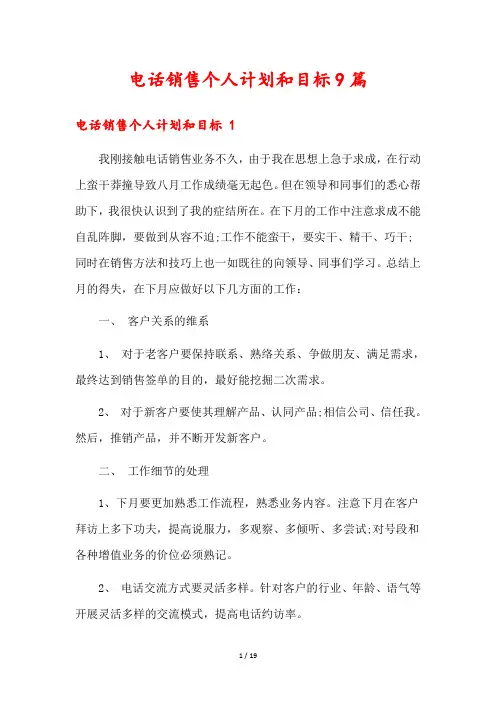 电话销售个人计划和目标9篇

电话销售个人计划和目标 1

我刚接触电话销售业务不久，由于我在思想上急于求成，在行动上蛮干莽撞导致八月工作成绩毫无起色。但在领导和同事们的悉心帮助下，我很快认识到了我的症结所在。在下月的工作中注意求成不能自乱阵脚，要做到从容不迫;工作不能蛮干，要实干、精干、巧干;同时在销售方法和技巧上也一如既往的向领导、同事们学习。总结上月的得失，在下月应做好以下几方面的工作：

一、 客户关系的维系

1、 对于老客户要保持联系、熟络关系、争做朋友、满足需求，最终达到销售签单的目的，最好能挖掘二次需求。

2、 对于新客户要使其理解产品、认同产品;相信公司、信任我。然后，推销产品，并不断开发新客户。

二、 工作细节的处理

1、下月要更加熟悉工作流程，熟悉业务内容。注意下月在客户拜访上多下功夫，提高说服力，多观察、多倾听、多尝试;对号段和各种增值业务的价位必须熟记。

2、 电话交流方式要灵活多样。针对客户的行业、年龄、语气等开展灵活多样的交流模式，提高电话约访率。

1 / 19